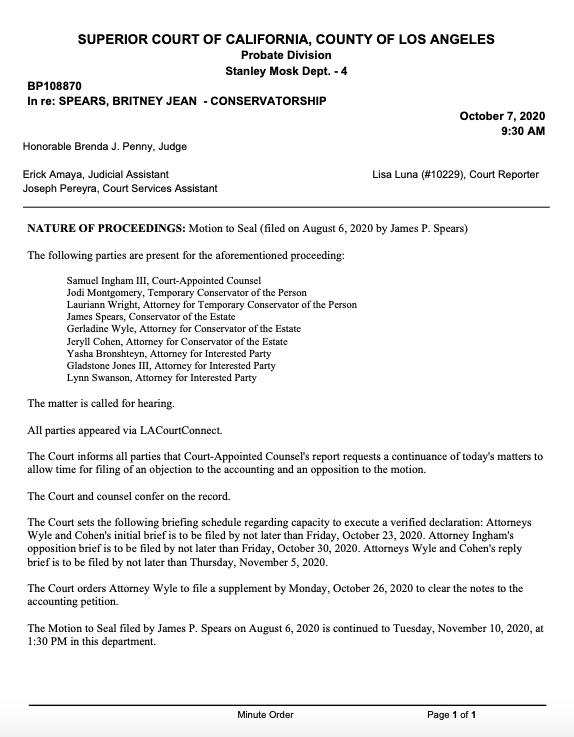 SUPERIOR COURT OF CALIFORNIA, COUNTY OF LOS ANGELES
Probate Division
Stanley Mosk Dept. - 4

BP108870
In re: SPEARS, BRITNEY JEAN - CONSERVATORSHIP

October 7, 2020
9:30 AM

Honorable Brenda J. Penny, Judge

Erick Amaya, Judicial Assistant
Joseph Pereyra, Court Services Assistant

Lisa Luna (#10229), Court Reporter

NATURE OF PROCEEDINGS: Motion to Seal (filed on August 6, 2020 by James P. Spears)

The following parties are present for the aforementioned proceeding:

Samuel Ingham III, Court-Appointed Counsel
Jodi Montgomery, Temporary Conservator of the Person
Lauriann Wright, Attorney for Temporary Conservator of the Person
James Spears, Conservator of the Estate
Gerladine Wyle, Attorney for Conservator of the Estate
Jeryll Cohen, Attorney for Conservator of the Estate
Yasha Bronshteyn, Attorney for Interested Party
Gladstone Jones III, Attorney for Interested Party
Lynn Swanson, Attorney for Interested Party

The matter is called for hearing.

All parties appeared via LACourtConnect.

The Court informs all parties that Court-Appointed Counsel's report requests a continuance of today's matters to allow time for filing of an objection to the accounting and an opposition to the motion.

The Court and counsel confer on the record.

The Court sets the following briefing schedule regarding capacity to execute a verified declaration: Attorneys Wyle and Cohen's initial brief is to be filed by not later than Friday, October 23, 2020. Attorney Ingham's opposition brief is to be filed by not later than Friday, October 30, 2020. Attorneys Wyle and Cohen's reply brief is to be filed by not later than Thursday, November 5, 2020.

The Court orders Attorney Wyle to file a supplement by Monday, October 26, 2020 to clear the notes to the accounting petition.

The Motion to Seal filed by James P. Spears on August 6, 2020 is continued to Tuesday, November 10, 2020, at 1:30 PM in this department.

Minute Order
Page 1 of 1